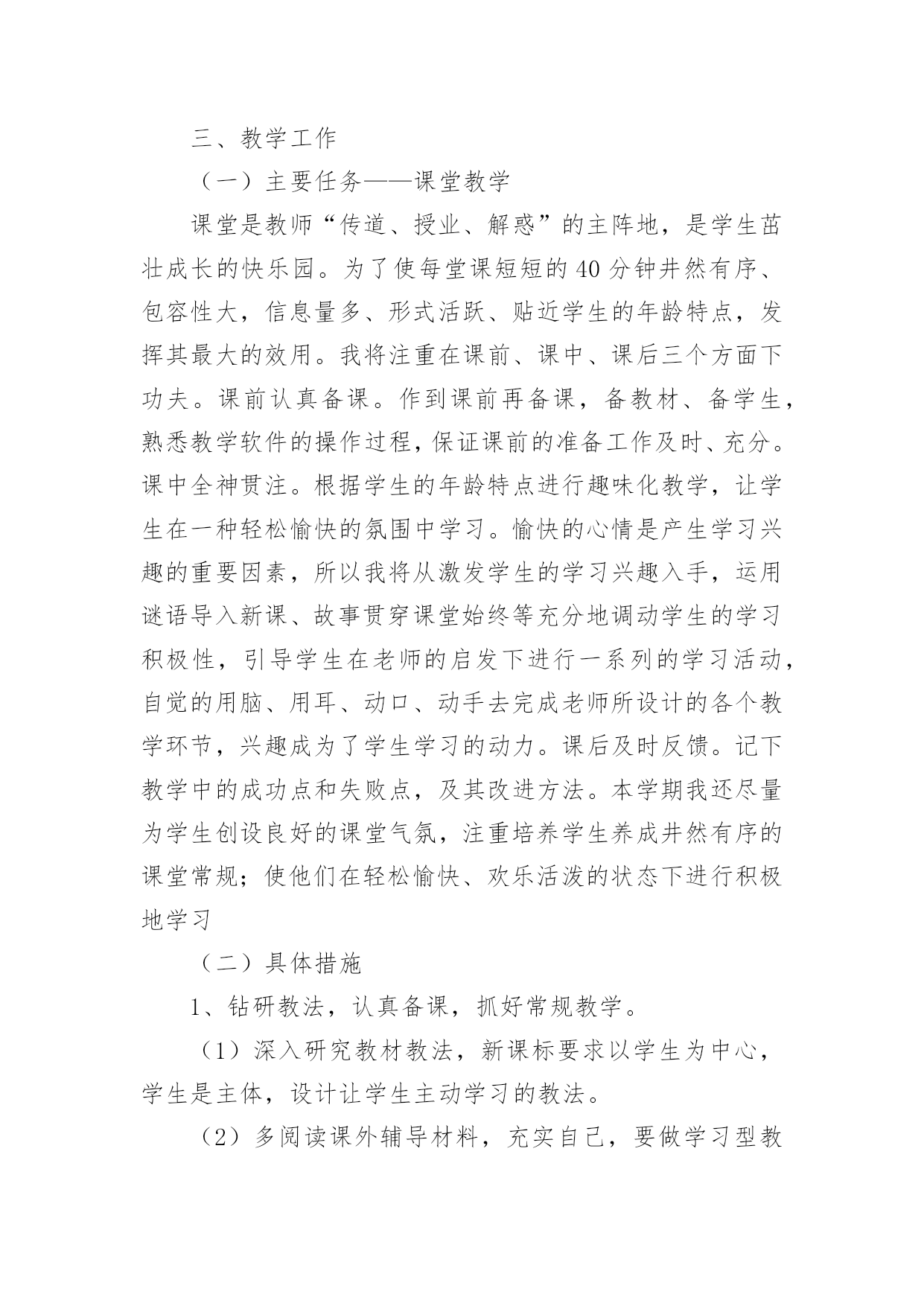 三、教学工作

（一）主要任务——课堂教学

课堂是教师“传道、授业、解惑”的主阵地，是学生茁壮成长的快乐园。为了使每堂课短短的40分钟井然有序、包容性大，信息量多、形式活跃、贴近学生的年龄特点，发挥其最大的效用。我将注重在课前、课中、课后三个方面下功夫。课前认真备课。作到课前再备课，备教材、备学生，熟悉教学软件的操作过程，保证课前的准备工作及时、充分。课中全神贯注。根据学生的年龄特点进行趣味化教学，让学生在一种轻松愉快的氛围中学习。愉快的心情是产生学习兴趣的重要因素，所以我将从激发学生的学习兴趣入手，运用谜语导入新课、故事贯穿课堂始终等充分地调动学生的学习积极性，引导学生在老师的启发下进行一系列的学习活动，自觉的用脑、用耳、动口、动手去完成老师所设计的各个教学环节，兴趣成为了学生学习的动力。课后及时反馈。记下教学中的成功点和失败点，及其改进方法。本学期我还尽量为学生创设良好的课堂气氛，注重培养学生养成井然有序的课堂常规；使他们在轻松愉快、欢乐活泼的状态下进行积极地学习

（二）具体措施

1、钻研教法，认真备课，抓好常规教学。

（1）深入研究教材教法，新课标要求以学生为中心，学生是主体，设计让学生主动学习的教法。

（2）多阅读课外辅导材料，充实自己，要做学习型教